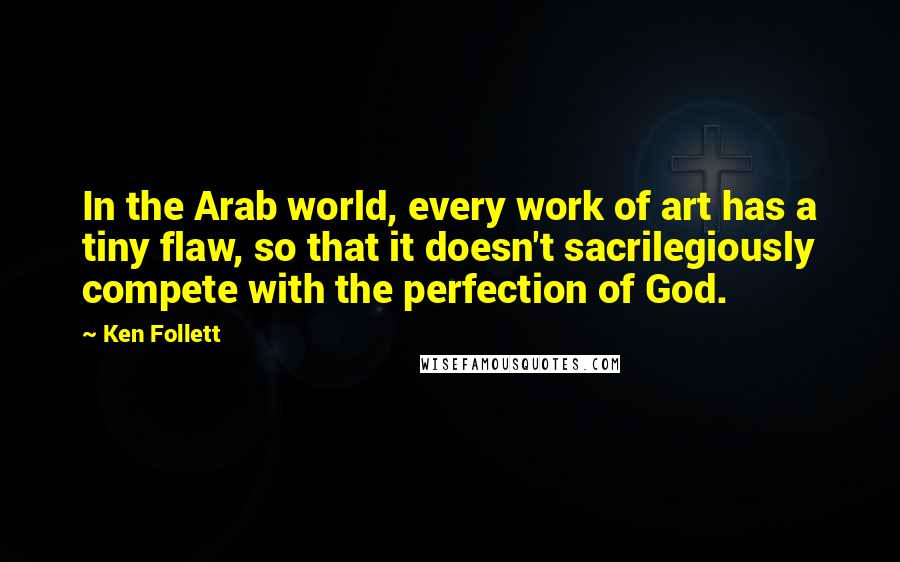 In the Arab world, every work of art has a tiny flaw, so that it doesn't sacrilegiously compete with the perfection of God.

~ Ken Follett

WISEFAMOUSQUOTES.COM